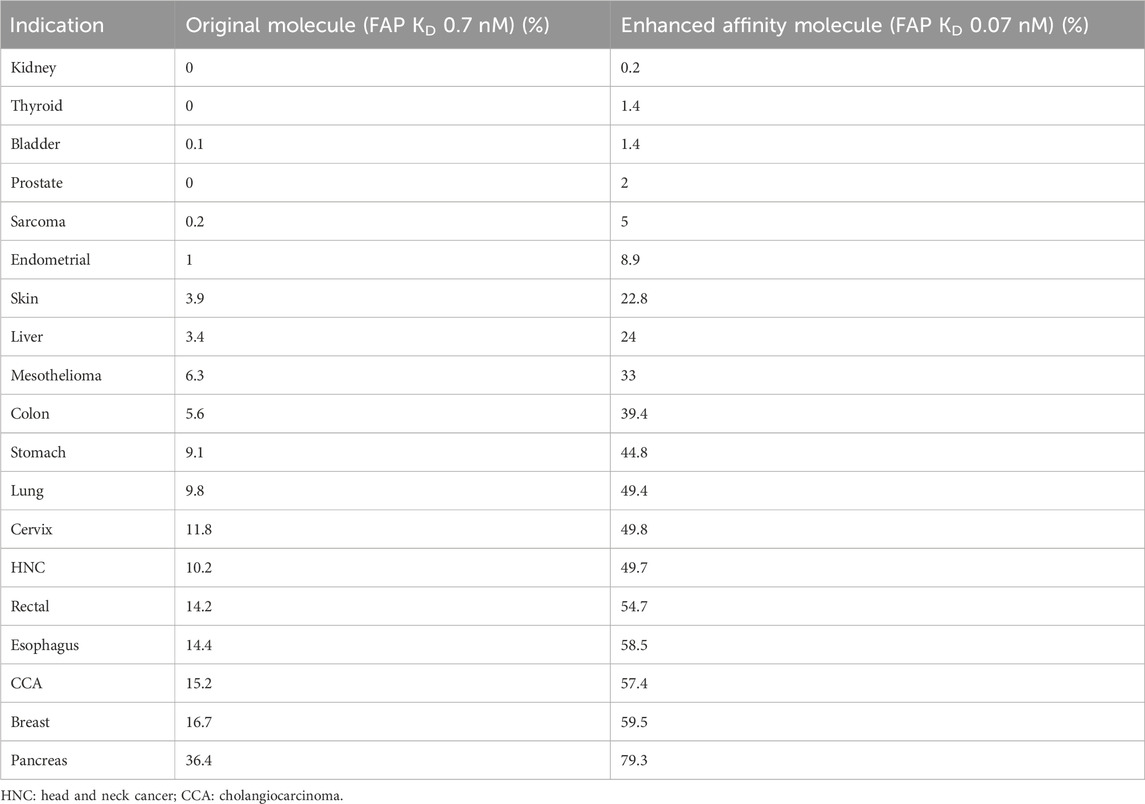 | Indication | Original molecule (FAP $K_D$ 0.7 nM) (%) | Enhanced affinity molecule (FAP $K_D$ 0.07 nM) (%) |
|---|---|---|
| Kidney | 0 | 0.2 |
| Thyroid | 0 | 1.4 |
| Bladder | 0.1 | 1.4 |
| Prostate | 0 | 2 |
| Sarcoma | 0.2 | 5 |
| Endometrial | 1 | 8.9 |
| Skin | 3.9 | 22.8 |
| Liver | 3.4 | 24 |
| Mesothelioma | 6.3 | 33 |
| Colon | 5.6 | 39.4 |
| Stomach | 9.1 | 44.8 |
| Lung | 9.8 | 49.4 |
| Cervix | 11.8 | 49.8 |
| HNC | 10.2 | 49.7 |
| Rectal | 14.2 | 54.7 |
| Esophagus | 14.4 | 58.5 |
| CCA | 15.2 | 57.4 |
| Breast | 16.7 | 59.5 |
| Pancreas | 36.4 | 79.3 |

HNC: head and neck cancer; CCA: cholangiocarcinoma.